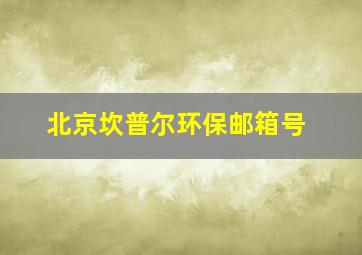 北京坎普尔环保邮箱号